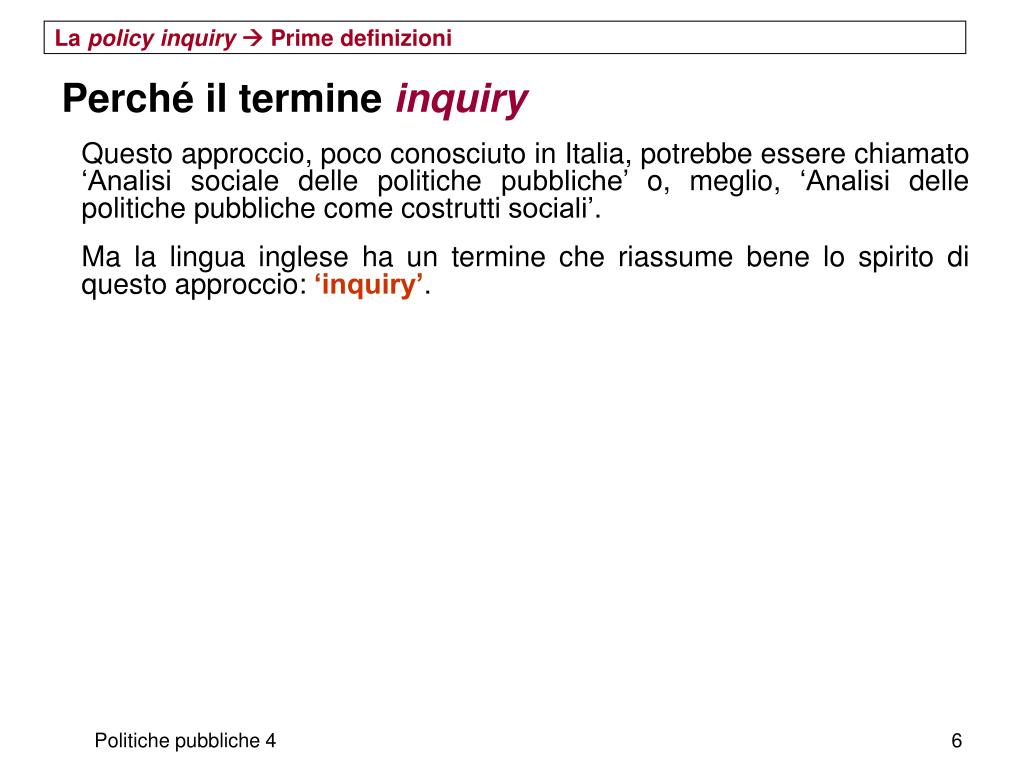 La policy inquiry → Prime definizioni

Perché il termine inquiry

Questo approccio, poco conosciuto in Italia, potrebbe essere chiamato ‘Analisi sociale delle politiche pubbliche’ o, meglio, ‘Analisi delle politiche pubbliche come costrutti sociali’.

Ma la lingua inglese ha un termine che riassume bene lo spirito di questo approccio: ‘inquiry’.

Politiche pubbliche 4

6